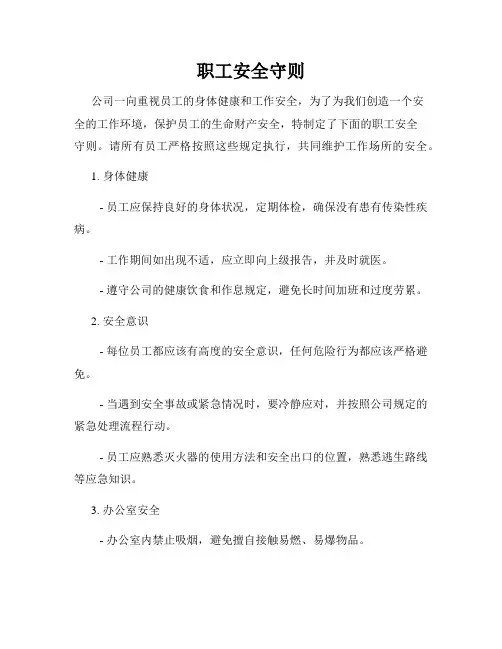 职工安全守则

公司一向重视员工的身体健康和工作安全，为了为我们创造一个安全的工作环境，保护员工的生命财产安全，特制定了下面的职工安全守则。请所有员工严格按照这些规定执行，共同维护工作场所的安全。

1. 身体健康

- 员工应保持良好的身体状况，定期体检，确保没有患有传染性疾病。

- 工作期间如出现不适，应立即向上级报告，并及时就医。

- 遵守公司的健康饮食和作息规定，避免长时间加班和过度劳累。

2. 安全意识

- 每位员工都应该有高度的安全意识，任何危险行为都应该严格避免。

- 当遇到安全事故或紧急情况时，要冷静应对，并按照公司规定的紧急处理流程行动。

- 员工应熟悉灭火器的使用方法和安全出口的位置，熟悉逃生路线等应急知识。

3. 办公室安全

- 办公室内禁止吸烟，避免擅自接触易燃、易爆物品。